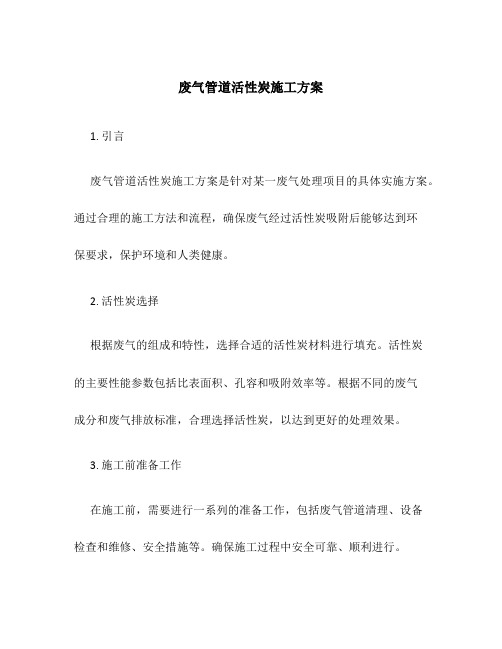 废气管道活性炭施工方案

1. 引言

废气管道活性炭施工方案是针对某一废气处理项目的具体实施方案。通过合理的施工方法和流程，确保废气经过活性炭吸附后能够达到环保要求，保护环境和人类健康。

2. 活性炭选择

根据废气的组成和特性，选择合适的活性炭材料进行填充。活性炭的主要性能参数包括比表面积、孔容和吸附效率等。根据不同的废气成分和废气排放标准，合理选择活性炭，以达到更好的处理效果。

3. 施工前准备工作

在施工前，需要进行一系列的准备工作，包括废气管道清理、设备检查和维修、安全措施等。确保施工过程中安全可靠、顺利进行。